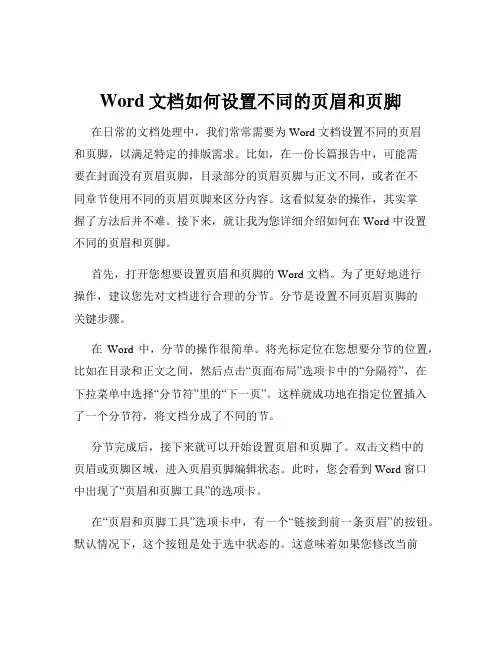 Word 文档如何设置不同的页眉和页脚

在日常的文档处理中，我们常常需要为 Word 文档设置不同的页眉和页脚，以满足特定的排版需求。比如，在一份长篇报告中，可能需要在封面没有页眉页脚，目录部分的页眉页脚与正文不同，或者在不同章节使用不同的页眉页脚来区分内容。这看似复杂的操作，其实掌握了方法后并不难。接下来，就让我为您详细介绍如何在 Word 中设置不同的页眉和页脚。

首先，打开您想要设置页眉和页脚的 Word 文档。为了更好地进行操作，建议您先对文档进行合理的分节。分节是设置不同页眉页脚的关键步骤。

在 Word 中，分节的操作很简单。将光标定位在您想要分节的位置，比如在目录和正文之间，然后点击“页面布局”选项卡中的“分隔符”，在下拉菜单中选择“分节符”里的“下一页”。这样就成功地在指定位置插入了一个分节符，将文档分成了不同的节。

分节完成后，接下来就可以开始设置页眉和页脚了。双击文档中的页眉或页脚区域，进入页眉页脚编辑状态。此时，您会看到 Word 窗口中出现了“页眉和页脚工具”的选项卡。

在“页眉和页脚工具”选项卡中，有一个“链接到前一条页眉”的按钮。默认情况下，这个按钮是处于选中状态的。这意味着如果您修改当前